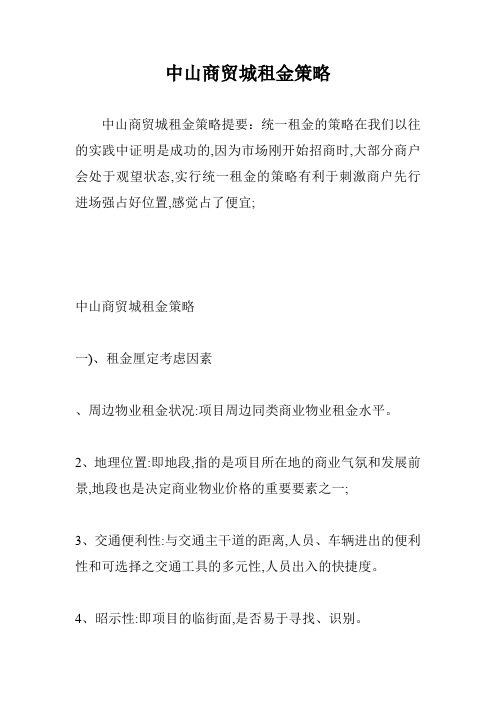 中山商贸城租金策略

中山商贸城租金策略提要：统一租金的策略在我们以往的实践中证明是成功的,因为市场刚开始招商时,大部分商户会处于观望状态,实行统一租金的策略有利于刺激商户先行进场强占好位置,感觉占了便宜;

中山商贸城租金策略

一)、租金厘定考虑因素

、周边物业租金状况:项目周边同类商业物业租金水平。

2、地理位置:即地段,指的是项目所在地的商业气氛和发展前景,地段也是决定商业物业价格的重要要素之一;

3、交通便利性:与交通主干道的距离,人员、车辆进出的便利性和可选择之交通工具的多元性,人员出入的快捷度。

4、昭示性:即项目的临街面,是否易于寻找、识别。